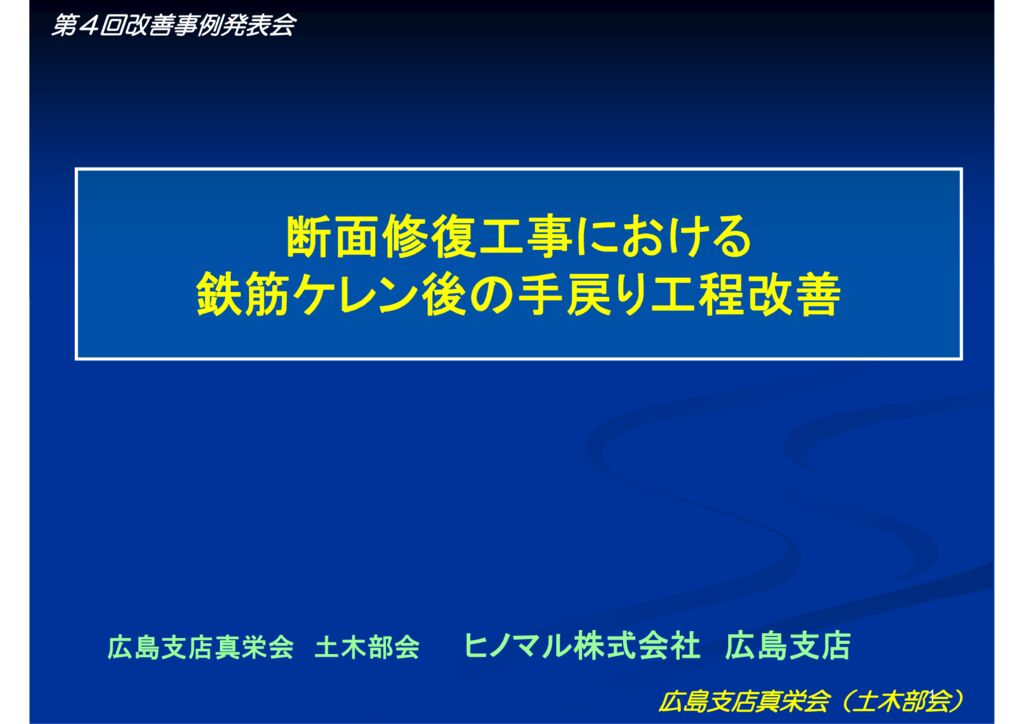 第４回改善事例発表会

断面修復工事における
鉄筋ケレン後の手戻り工程改善

広島支店真栄会　土木部会　　ヒノマル株式会社　広島支店

広島支店真栄会（土木部会）